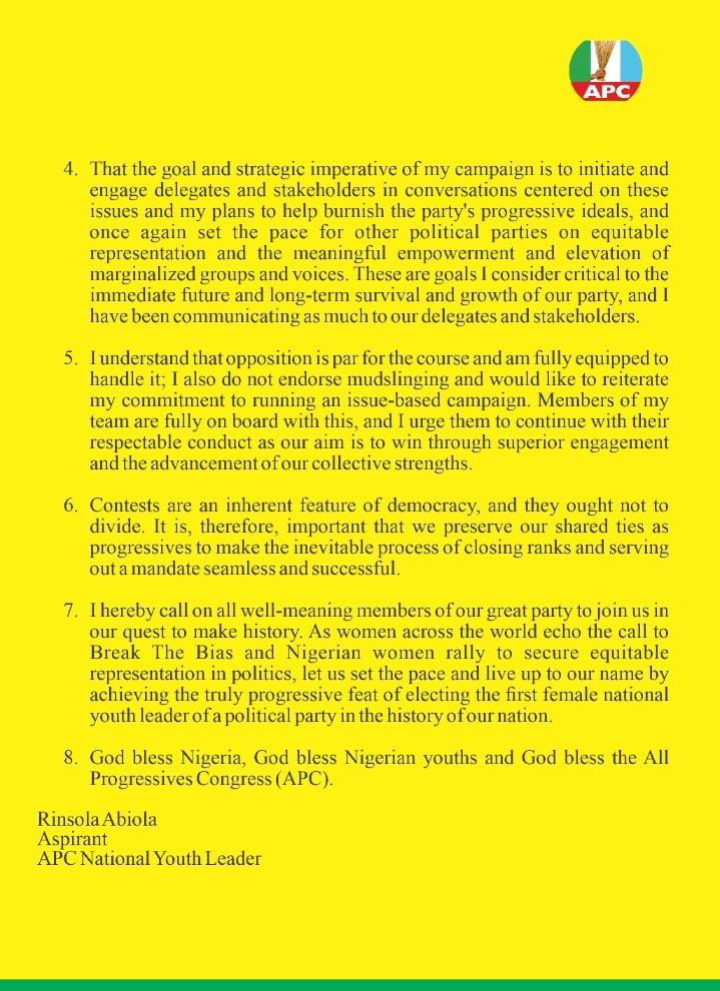 APC

4. That the goal and strategic imperative of my campaign is to initiate and engage delegates and stakeholders in conversations centered on these issues and my plans to help burnish the party's progressive ideals, and once again set the pace for other political parties on equitable representation and the meaningful empowerment and elevation of marginalized groups and voices. These are goals I consider critical to the immediate future and long-term survival and growth of our party, and I have been communicating as much to our delegates and stakeholders.

5. I understand that opposition is par for the course and am fully equipped to handle it; I also do not endorse mudslinging and would like to reiterate my commitment to running an issue-based campaign. Members of my team are fully on board with this, and I urge them to continue with their respectable conduct as our aim is to win through superior engagement and the advancement of our collective strengths.

6. Contests are an inherent feature of democracy, and they ought not to divide. It is, therefore, important that we preserve our shared ties as progressives to make the inevitable process of closing ranks and serving out a mandate seamless and successful.

7. I hereby call on all well-meaning members of our great party to join us in our quest to make history. As women across the world echo the call to Break The Bias and Nigerian women rally to secure equitable representation in politics, let us set the pace and live up to our name by achieving the truly progressive feat of electing the first female national youth leader of a political party in the history of our nation.

8. God bless Nigeria, God bless Nigerian youths and God bless the All Progressives Congress (APC).

Rinsola Abiola
Aspirant
APC National Youth Leader